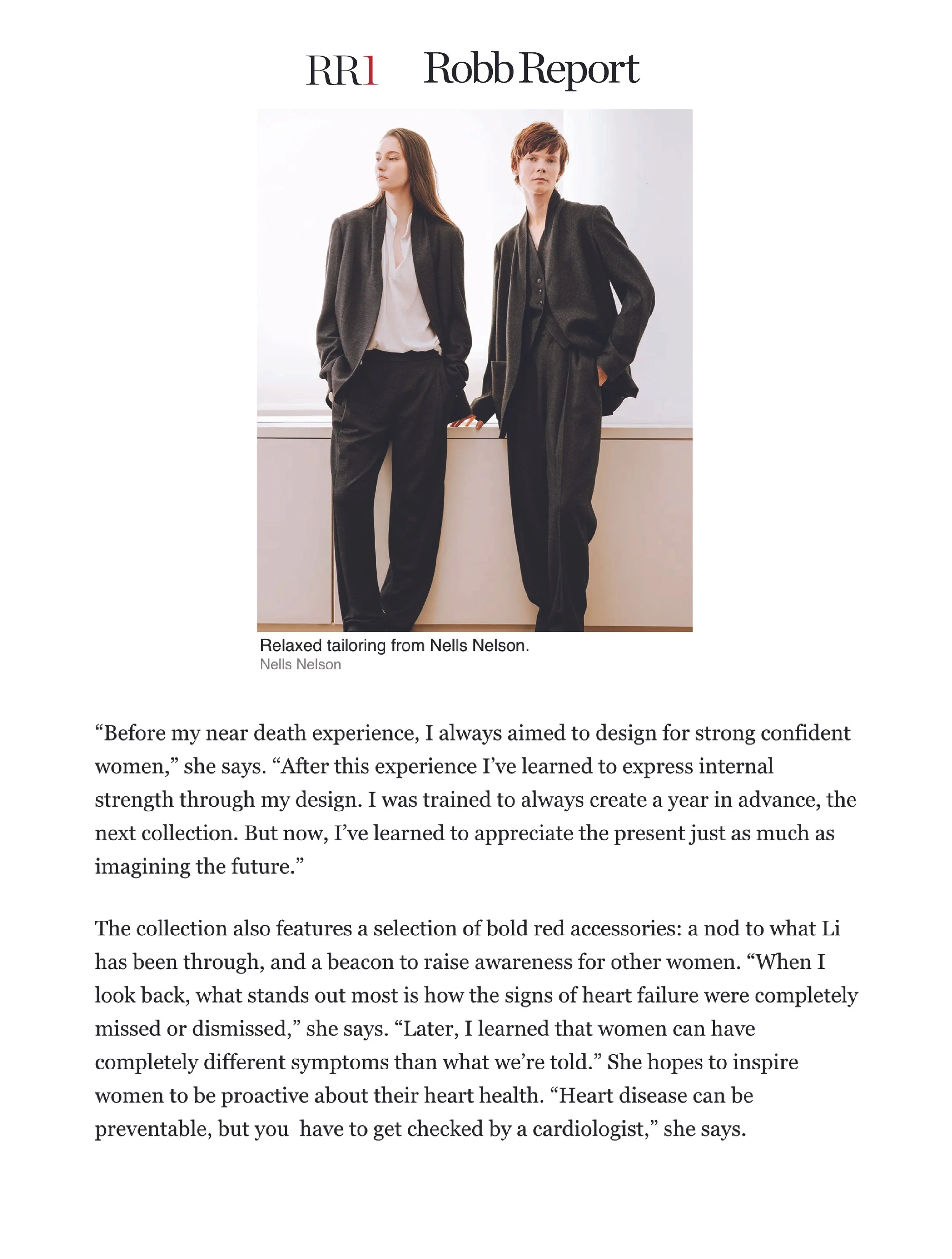 RR1 Robb Report

Relaxed tailoring from Nells Nelson.
Nells Nelson

“Before my near death experience, I always aimed to design for strong confident women,” she says. “After this experience I’ve learned to express internal strength through my design. I was trained to always create a year in advance, the next collection. But now, I’ve learned to appreciate the present just as much as imagining the future.”

The collection also features a selection of bold red accessories: a nod to what Li has been through, and a beacon to raise awareness for other women. “When I look back, what stands out most is how the signs of heart failure were completely missed or dismissed,” she says. “Later, I learned that women can have completely different symptoms than what we’re told.” She hopes to inspire women to be proactive about their heart health. “Heart disease can be preventable, but you have to get checked by a cardiologist,” she says.